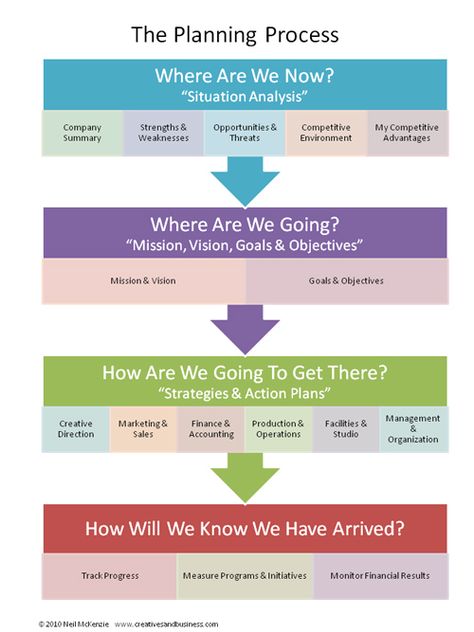 The Planning Process

Where Are We Now?
"Situation Analysis"

Company Summary

Strengths & Weaknesses

Opportunities & Threats

Competitive Environment

My Competitive Advantages

Where Are We Going?
"Mission, Vision, Goals & Objectives"

Mission & Vision

Goals & Objectives

How Are We Going To Get There?
"Strategies & Action Plans"

Creative Direction

Marketing & Sales

Finance & Accounting

Production & Operations

Facilities & Studio

Management & Organization

How Will We Know We Have Arrived?

Track Progress

Measure Programs & Initiatives

Monitor Financial Results

© 2010 Neil McKenzie www.creativesandbusiness.com